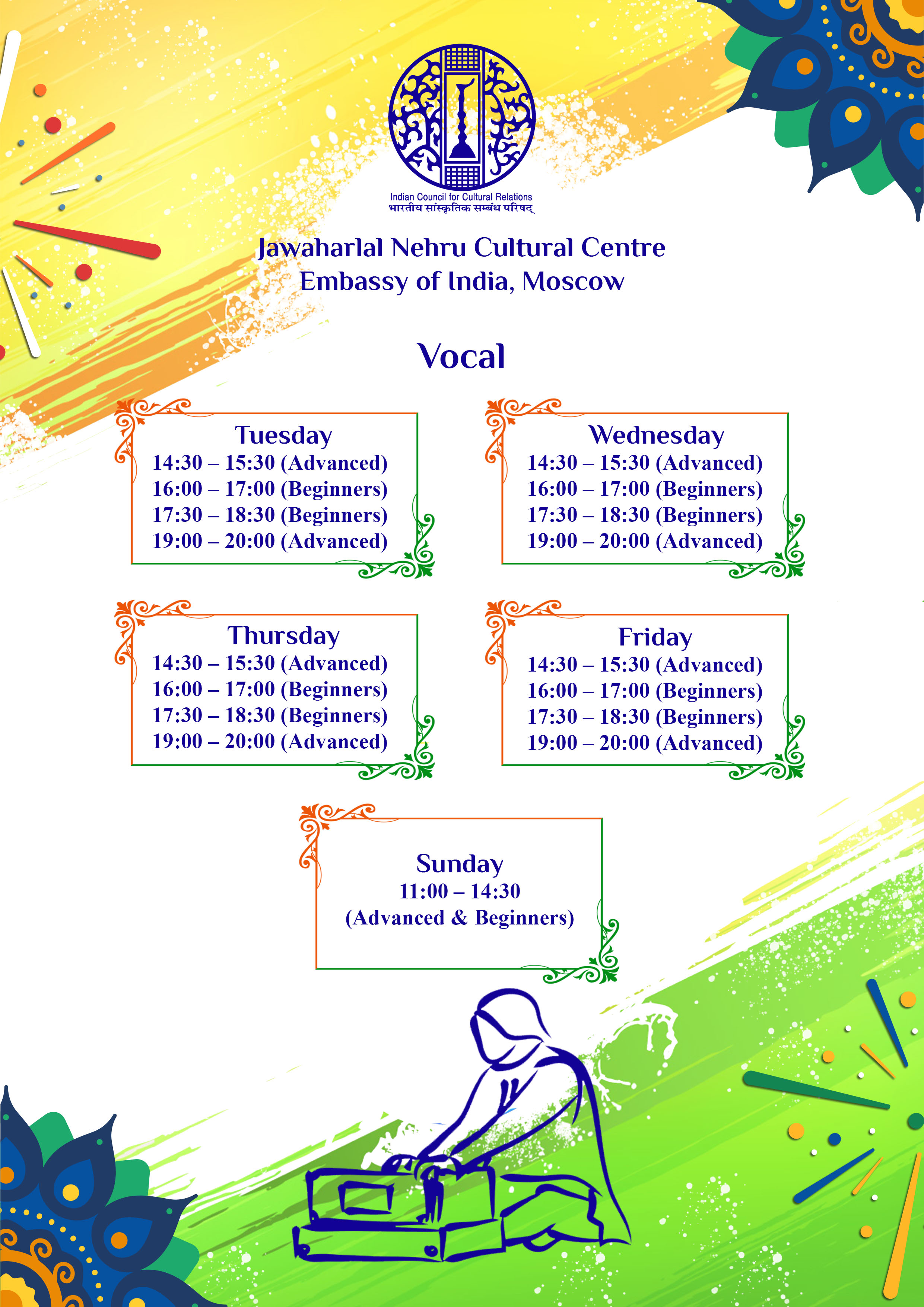 Indian Council for Cultural Relations
भारतीय सांस्कृतिक सम्बंध परिषद्

Jawaharlal Nehru Cultural Centre
Embassy of India, Moscow

Vocal

Tuesday
14:30 – 15:30 (Advanced)
16:00 – 17:00 (Beginners)
17:30 – 18:30 (Beginners)
19:00 – 20:00 (Advanced)

Wednesday
14:30 – 15:30 (Advanced)
16:00 – 17:00 (Beginners)
17:30 – 18:30 (Beginners)
19:00 – 20:00 (Advanced)

Thursday
14:30 – 15:30 (Advanced)
16:00 – 17:00 (Beginners)
17:30 – 18:30 (Beginners)
19:00 – 20:00 (Advanced)

Friday
14:30 – 15:30 (Advanced)
16:00 – 17:00 (Beginners)
17:30 – 18:30 (Beginners)
19:00 – 20:00 (Advanced)

Sunday
11:00 – 14:30
(Advanced & Beginners)